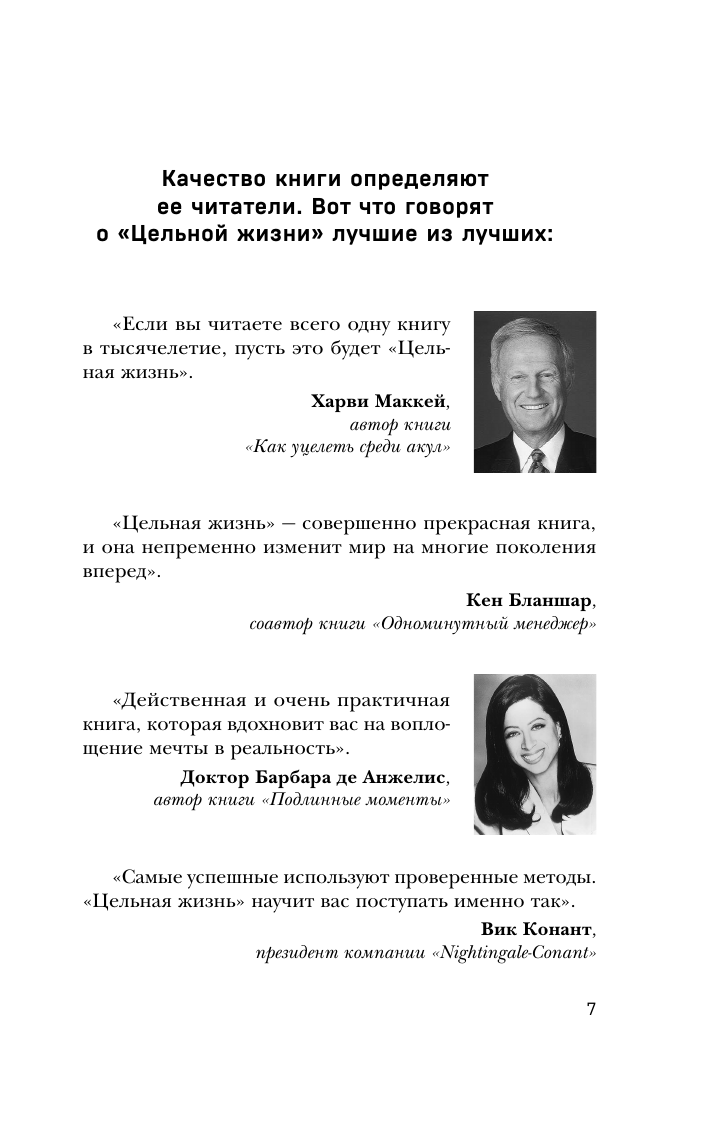 Качество книги определяют ее читатели. Вот что говорят о «Цельной жизни» лучшие из лучших:

«Если вы читаете всего одну книгу в тысячелетие, пусть это будет «Цельная жизнь».

Харви Маккей,
автор книги
«Как уцелеть среди акул»

«Цельная жизнь» — совершенно прекрасная книга, и она непременно изменит мир на многие поколения вперед».

Кен Бланшар,
соавтор книги «Одноминутный менеджер»

«Действенная и очень практичная книга, которая вдохновит вас на воплощение мечты в реальность».

Доктор Барбара де Анжелис,
автор книги «Подлинные моменты»

«Самые успешные используют проверенные методы. «Цельная жизнь» научит вас поступать именно так».

Вик Конант,
президент компании «Nightingale-Conant»

7